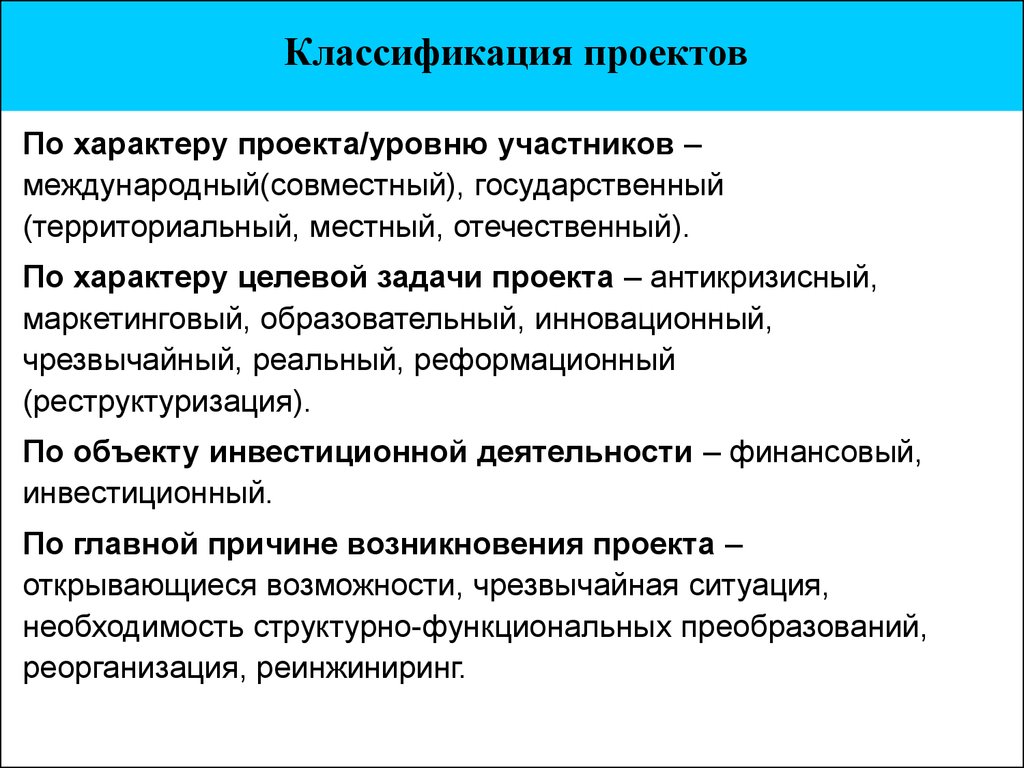 Классификация проектов

По характеру проекта/уровню участников – международный(совместный), государственный (территориальный, местный, отечественный).

По характеру целевой задачи проекта – антикризисный, маркетинговый, образовательный, инновационный, чрезвычайный, реальный, реформационный (реструктуризация).

По объекту инвестиционной деятельности – финансовый, инвестиционный.

По главной причине возникновения проекта – открывающиеся возможности, чрезвычайная ситуация, необходимость структурно-функциональных преобразований, реорганизация, реинжиниринг.